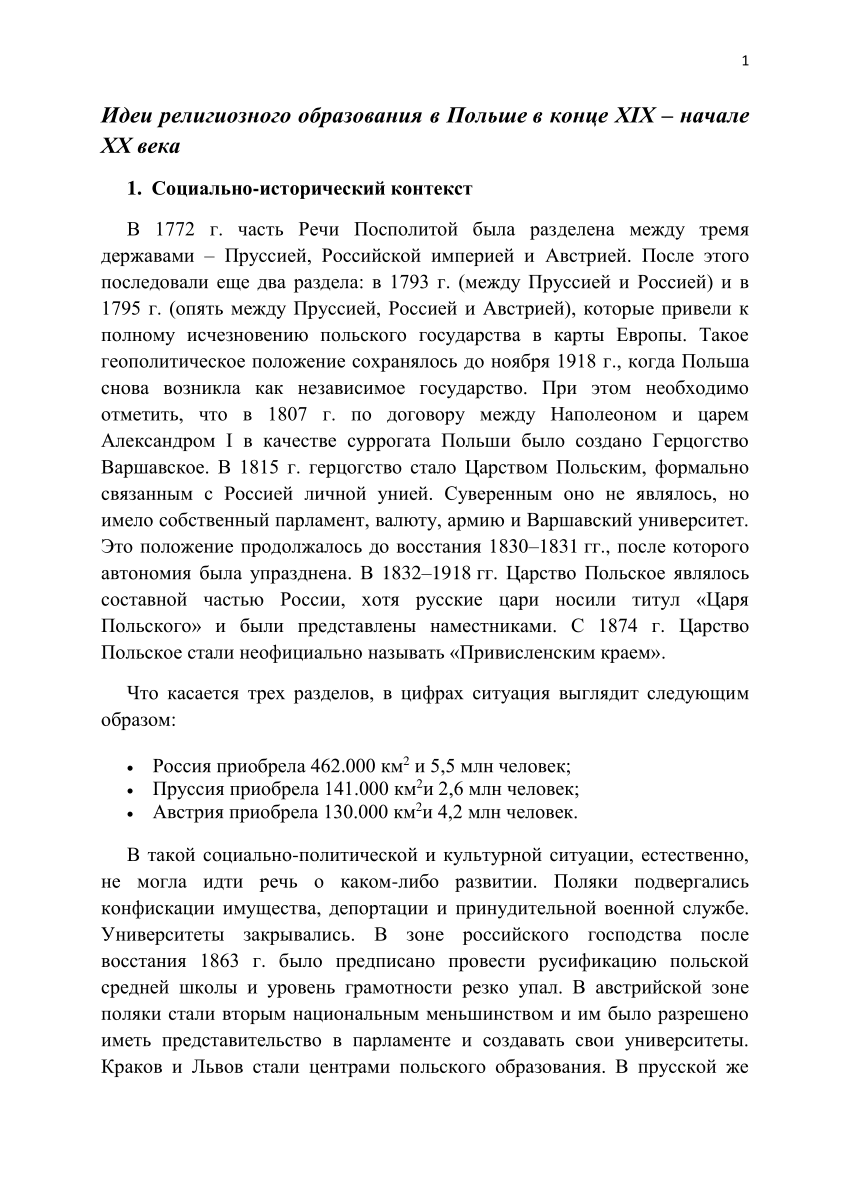 1

Идеи религиозного образования в Польше в конце XIX – начале XX века

1. Социально-исторический контекст

В 1772 г. часть Речи Посполитой была разделена между тремя державами – Пруссией, Российской империей и Австрией. После этого последовали еще два раздела: в 1793 г. (между Пруссией и Россией) и в 1795 г. (опять между Пруссией, Россией и Австрией), которые привели к полному исчезновению польского государства в карты Европы. Такое геополитическое положение сохранялось до ноября 1918 г., когда Польша снова возникла как независимое государство. При этом необходимо отметить, что в 1807 г. по договору между Наполеоном и царем Александром I в качестве суррогата Польши было создано Герцогство Варшавское. В 1815 г. герцогство стало Царством Польским, формально связанным с Россией личной унией. Суверенным оно не являлось, но имело собственный парламент, валюту, армию и Варшавский университет. Это положение продолжалось до восстания 1830–1831 гг., после которого автономия была упразднена. В 1832–1918 гг. Царство Польское являлось составной частью России, хотя русские цари носили титул «Царя Польского» и были представлены наместниками. С 1874 г. Царство Польское стали неофициально называть «Привисленским краем».

Что касается трех разделов, в цифрах ситуация выглядит следующим образом:

• Россия приобрела 462.000 км$^2$ и 5,5 млн человек;
• Пруссия приобрела 141.000 км$^2$и 2,6 млн человек;
• Австрия приобрела 130.000 км$^2$и 4,2 млн человек.

В такой социально-политической и культурной ситуации, естественно, не могла идти речь о каком-либо развитии. Поляки подвергались конфискации имущества, депортации и принудительной военной службе. Университеты закрывались. В зоне российского господства после восстания 1863 г. было предписано провести русификацию польской средней школы и уровень грамотности резко упал. В австрийской зоне поляки стали вторым национальным меньшинством и им было разрешено иметь представительство в парламенте и создавать свои университеты. Краков и Львов стали центрами польского образования. В прусской же